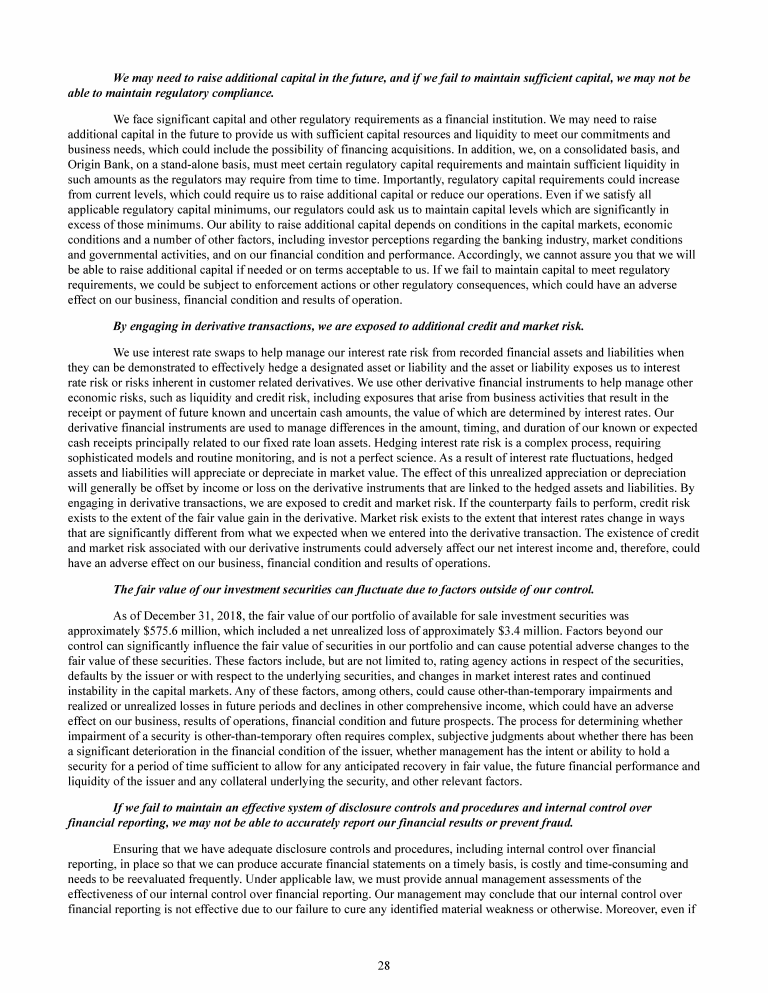 We may need to raise additional capital in the future, and if we fail to maintain sufficient capital, we may not be able to maintain regulatory compliance.

We face significant capital and other regulatory requirements as a financial institution. We may need to raise additional capital in the future to provide us with sufficient capital resources and liquidity to meet our commitments and business needs, which could include the possibility of financing acquisitions. In addition, we, on a consolidated basis, and Origin Bank, on a stand-alone basis, must meet certain regulatory capital requirements and maintain sufficient liquidity in such amounts as the regulators may require from time to time. Importantly, regulatory capital requirements could increase from current levels, which could require us to raise additional capital or reduce our operations. Even if we satisfy all applicable regulatory capital minimums, our regulators could ask us to maintain capital levels which are significantly in excess of those minimums. Our ability to raise additional capital depends on conditions in the capital markets, economic conditions and a number of other factors, including investor perceptions regarding the banking industry, market conditions and governmental activities, and on our financial condition and performance. Accordingly, we cannot assure you that we will be able to raise additional capital if needed or on terms acceptable to us. If we fail to maintain capital to meet regulatory requirements, we could be subject to enforcement actions or other regulatory consequences, which could have an adverse effect on our business, financial condition and results of operation.

By engaging in derivative transactions, we are exposed to additional credit and market risk.

We use interest rate swaps to help manage our interest rate risk from recorded financial assets and liabilities when they can be demonstrated to effectively hedge a designated asset or liability and the asset or liability exposes us to interest rate risk or risks inherent in customer related derivatives. We use other derivative financial instruments to help manage other economic risks, such as liquidity and credit risk, including exposures that arise from business activities that result in the receipt or payment of future known and uncertain cash amounts, the value of which are determined by interest rates. Our derivative financial instruments are used to manage differences in the amount, timing, and duration of our known or expected cash receipts principally related to our fixed rate loan assets. Hedging interest rate risk is a complex process, requiring sophisticated models and routine monitoring, and is not a perfect science. As a result of interest rate fluctuations, hedged assets and liabilities will appreciate or depreciate in market value. The effect of this unrealized appreciation or depreciation will generally be offset by income or loss on the derivative instruments that are linked to the hedged assets and liabilities. By engaging in derivative transactions, we are exposed to credit and market risk. If the counterparty fails to perform, credit risk exists to the extent of the fair value gain in the derivative. Market risk exists to the extent that interest rates change in ways that are significantly different from what we expected when we entered into the derivative transaction. The existence of credit and market risk associated with our derivative instruments could adversely affect our net interest income and, therefore, could have an adverse effect on our business, financial condition and results of operations.

The fair value of our investment securities can fluctuate due to factors outside of our control.

As of December 31, 2018, the fair value of our portfolio of available for sale investment securities was approximately $575.6 million, which included a net unrealized loss of approximately $3.4 million. Factors beyond our control can significantly influence the fair value of securities in our portfolio and can cause potential adverse changes to the fair value of these securities. These factors include, but are not limited to, rating agency actions in respect of the securities, defaults by the issuer or with respect to the underlying securities, and changes in market interest rates and continued instability in the capital markets. Any of these factors, among others, could cause other-than-temporary impairments and realized or unrealized losses in future periods and declines in other comprehensive income, which could have an adverse effect on our business, results of operations, financial condition and future prospects. The process for determining whether impairment of a security is other-than-temporary often requires complex, subjective judgments about whether there has been a significant deterioration in the financial condition of the issuer, whether management has the intent or ability to hold a security for a period of time sufficient to allow for any anticipated recovery in fair value, the future financial performance and liquidity of the issuer and any collateral underlying the security, and other relevant factors.

If we fail to maintain an effective system of disclosure controls and procedures and internal control over financial reporting, we may not be able to accurately report our financial results or prevent fraud.

Ensuring that we have adequate disclosure controls and procedures, including internal control over financial reporting, in place so that we can produce accurate financial statements on a timely basis, is costly and time-consuming and needs to be reevaluated frequently. Under applicable law, we must provide annual management assessments of the effectiveness of our internal control over financial reporting. Our management may conclude that our internal control over financial reporting is not effective due to our failure to cure any identified material weakness or otherwise. Moreover, even if

28